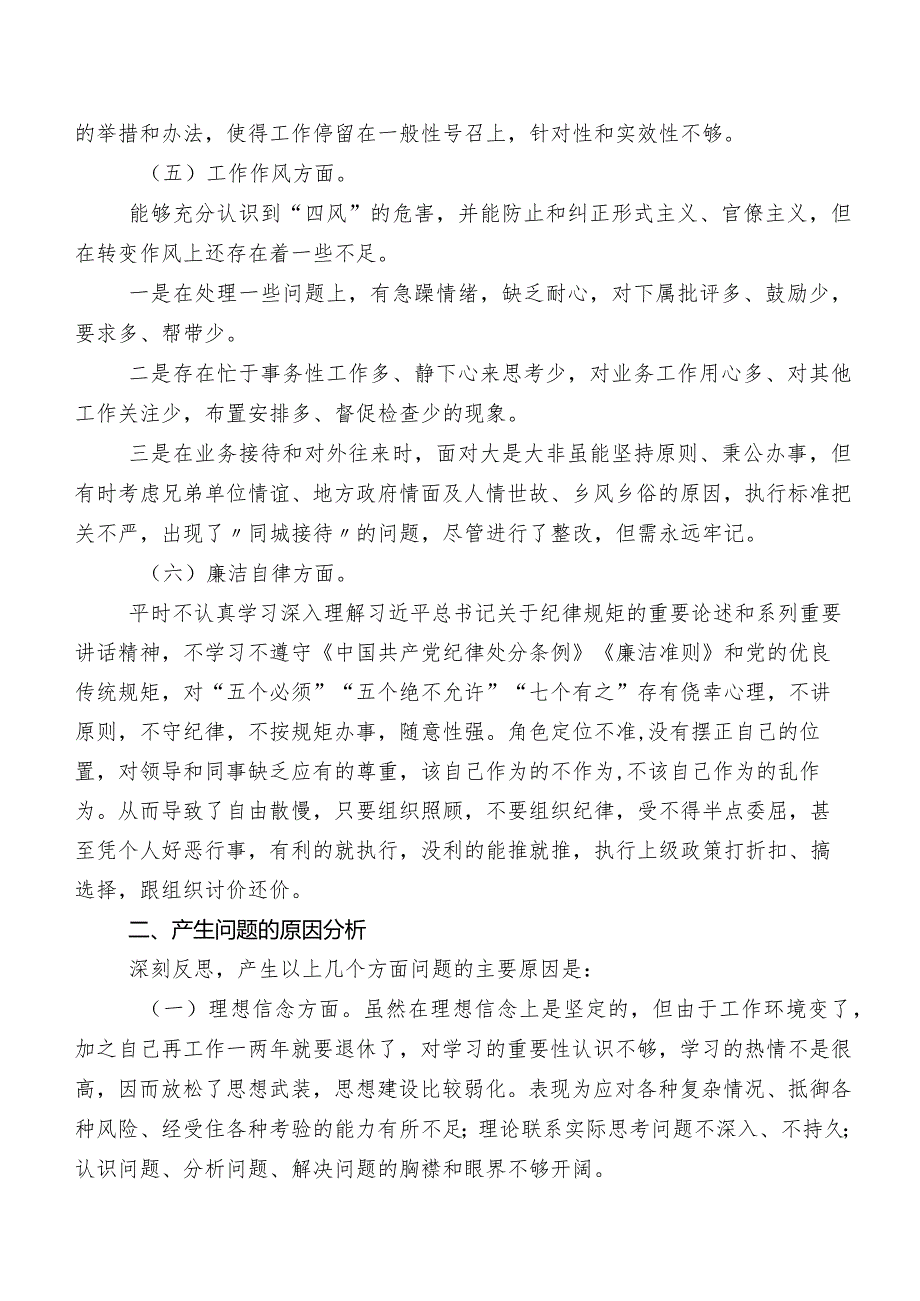 的举措和办法，使得工作停留在一般性号召上，针对性和实效性不够。

（五）工作作风方面。

能够充分认识到“四风”的危害，并能防止和纠正形式主义、官僚主义，但在转变作风上还存在着一些不足。

一是在处理一些问题上，有急躁情绪，缺乏耐心，对下属批评多、鼓励少，要求多、帮带少。

二是存在忙于事务性工作多、静下心来思考少，对业务工作用心多、对其他工作关注少，布置安排多、督促检查少的现象。

三是在业务接待和对外往来时，面对大是大非虽能坚持原则、秉公办事，但有时考虑兄弟单位情谊、地方政府情面及人情世故、乡风乡俗的原因，执行标准把关不严，出现了〃同城接待〃的问题，尽管进行了整改，但需永远牢记。

（六）廉洁自律方面。

平时不认真学习深入理解习近平总书记关于纪律规矩的重要论述和系列重要讲话精神，不学习不遵守《中国共产党纪律处分条例》《廉洁准则》和党的优良传统规矩，对“五个必须”“五个绝不允许”“七个有之”存有侥幸心理，不讲原则，不守纪律，不按规矩办事，随意性强。角色定位不准,没有摆正自己的位置，对领导和同事缺乏应有的尊重，该自己作为的不作为,不该自己作为的乱作为。从而导致了自由散慢，只要组织照顾，不要组织纪律，受不得半点委屈，甚至凭个人好恶行事，有利的就执行，没利的能推就推，执行上级政策打折扣、搞选择，跟组织讨价还价。

二、产生问题的原因分析

深刻反思，产生以上几个方面问题的主要原因是：

（一）理想信念方面。虽然在理想信念上是坚定的，但由于工作环境变了，加之自己再工作一两年就要退休了，对学习的重要性认识不够，学习的热情不是很高，因而放松了思想武装，思想建设比较弱化。表现为应对各种复杂情况、抵御各种风险、经受住各种考验的能力有所不足；理论联系实际思考问题不深入、不持久；认识问题、分析问题、解决问题的胸襟和眼界不够开阔。